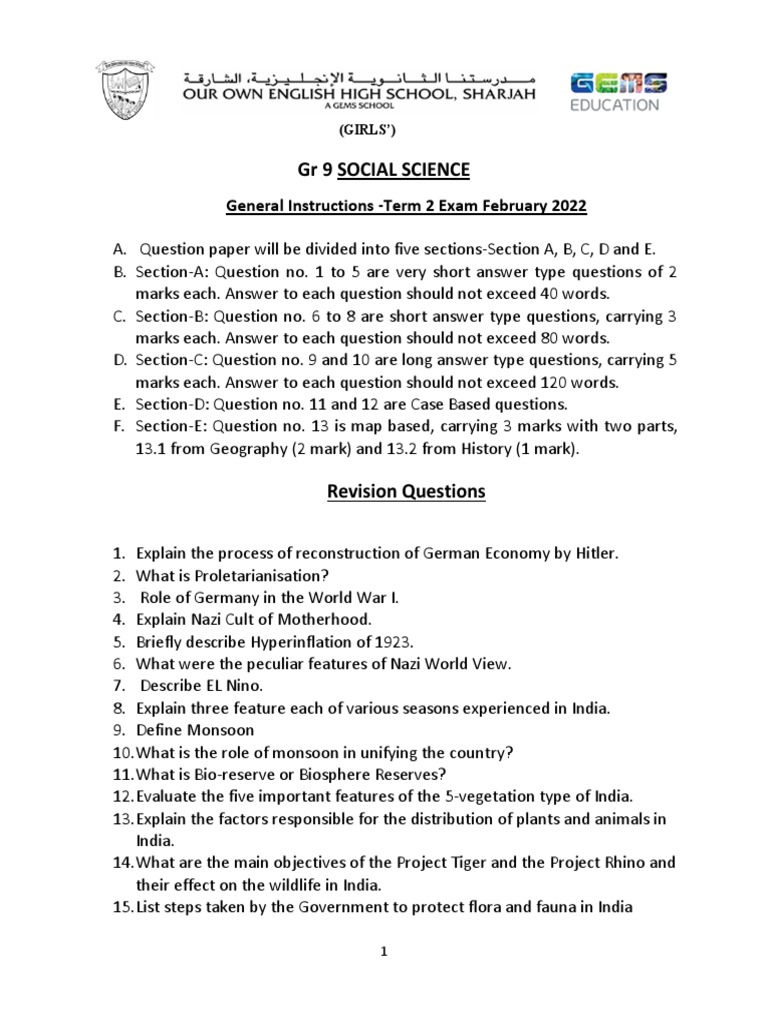 مدرستنا الثانوية الإنجليزية، الشارقة
OUR OWN ENGLISH HIGH SCHOOL, SHARJAH
A GEMS SCHOOL

GEMS EDUCATION

(GIRLS')

Gr 9 SOCIAL SCIENCE

General Instructions -Term 2 Exam February 2022

A. Question paper will be divided into five sections-Section A, B, C, D and E.
B. Section-A: Question no. 1 to 5 are very short answer type questions of 2 marks each. Answer to each question should not exceed 40 words.
C. Section-B: Question no. 6 to 8 are short answer type questions, carrying 3 marks each. Answer to each question should not exceed 80 words.
D. Section-C: Question no. 9 and 10 are long answer type questions, carrying 5 marks each. Answer to each question should not exceed 120 words.
E. Section-D: Question no. 11 and 12 are Case Based questions.
F. Section-E: Question no. 13 is map based, carrying 3 marks with two parts, 13.1 from Geography (2 mark) and 13.2 from History (1 mark).

Revision Questions

1. Explain the process of reconstruction of German Economy by Hitler.
2. What is Proletarianisation?
3. Role of Germany in the World War I.
4. Explain Nazi Cult of Motherhood.
5. Briefly describe Hyperinflation of 1923.
6. What were the peculiar features of Nazi World View.
7. Describe EL Nino.
8. Explain three feature each of various seasons experienced in India.
9. Define Monsoon
10. What is the role of monsoon in unifying the country?
11. What is Bio-reserve or Biosphere Reserves?
12. Evaluate the five important features of the 5-vegetation type of India.
13. Explain the factors responsible for the distribution of plants and animals in India.
14. What are the main objectives of the Project Tiger and the Project Rhino and their effect on the wildlife in India.
15. List steps taken by the Government to protect flora and fauna in India

1